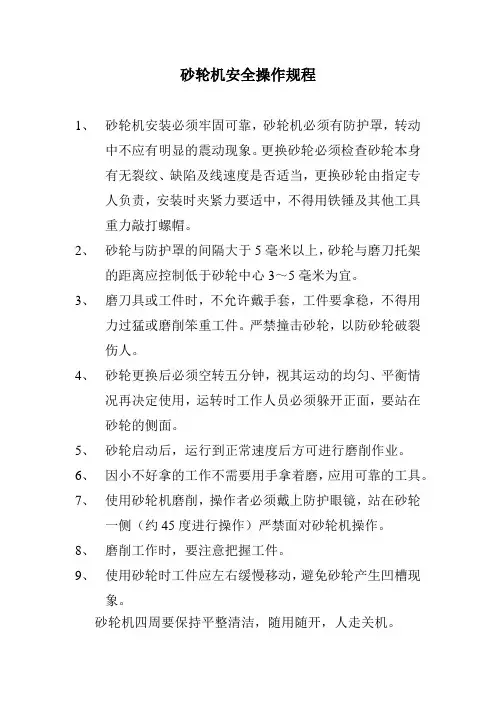 砂轮机安全操作规程

1、 砂轮机安装必须牢固可靠，砂轮机必须有防护罩，转动中不应有明显的震动现象。更换砂轮必须检查砂轮本身有无裂纹、缺陷及线速度是否适当，更换砂轮由指定专人负责，安装时夹紧力要适中，不得用铁锤及其他工具重力敲打螺帽。

2、 砂轮与防护罩的间隔大于 5 毫米以上，砂轮与磨刀托架的距离应控制低于砂轮中心 3～5 毫米为宜。

3、 磨刀具或工件时，不允许戴手套，工件要拿稳，不得用力过猛或磨削笨重工件。严禁撞击砂轮，以防砂轮破裂伤人。

4、 砂轮更换后必须空转五分钟，视其运动的均匀、平衡情况再决定使用，运转时工作人员必须躲开正面，要站在砂轮的侧面。

5、 砂轮启动后，运行到正常速度后方可进行磨削作业。

6、 因小不好拿的工作不需要用手拿着磨，应用可靠的工具。

7、 使用砂轮机磨削，操作者必须戴上防护眼镜，站在砂轮一侧（约 45 度进行操作）严禁面对砂轮机操作。

8、 磨削工作时，要注意把握工件。

9、 使用砂轮时工件应左右缓慢移动，避免砂轮产生凹槽现象。

砂轮机四周要保持平整清洁，随用随开，人走关机。